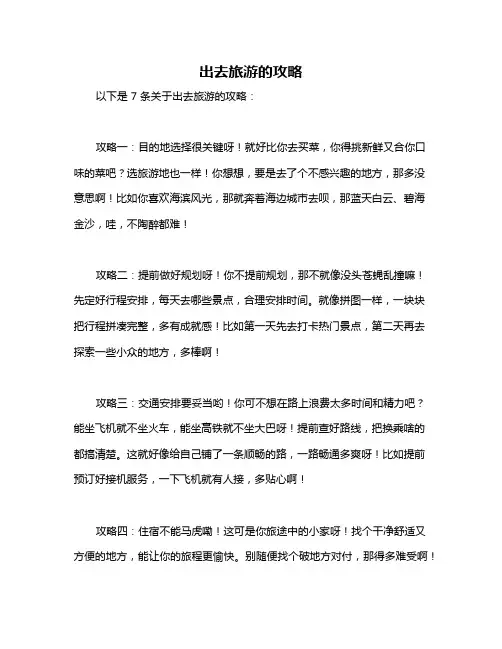 出去旅游的攻略

以下是 7 条关于出去旅游的攻略：

攻略一：目的地选择很关键呀！就好比你去买菜，你得挑新鲜又合你口味的菜吧？选旅游地也一样！你想想，要是去了个不感兴趣的地方，那多没意思啊！比如你喜欢海滨风光，那就奔着海边城市去呗，那蓝天白云、碧海金沙，哇，不陶醉都难！

攻略二：提前做好规划呀！你不提前规划，那不就像没头苍蝇乱撞嘛！先定好行程安排，每天去哪些景点，合理安排时间。就像拼图一样，一块块把行程拼凑完整，多有成就感！比如第一天先去打卡热门景点，第二天再去探索一些小众的地方，多棒啊！

攻略三：交通安排要妥当哟！你可不想在路上浪费太多时间和精力吧？能坐飞机就不坐火车，能坐高铁就不坐大巴呀！提前查好路线，把换乘啥的都搞清楚。这就好像给自己铺了一条顺畅的路，一路畅通多爽呀！比如提前预订好接机服务，一下飞机就有人接，多贴心啊！

攻略四：住宿不能马虎嘞！这可是你旅途中的小家呀！找个干净舒适又方便的地方，能让你的旅程更愉快。别随便找个破地方对付，那得多难受啊！